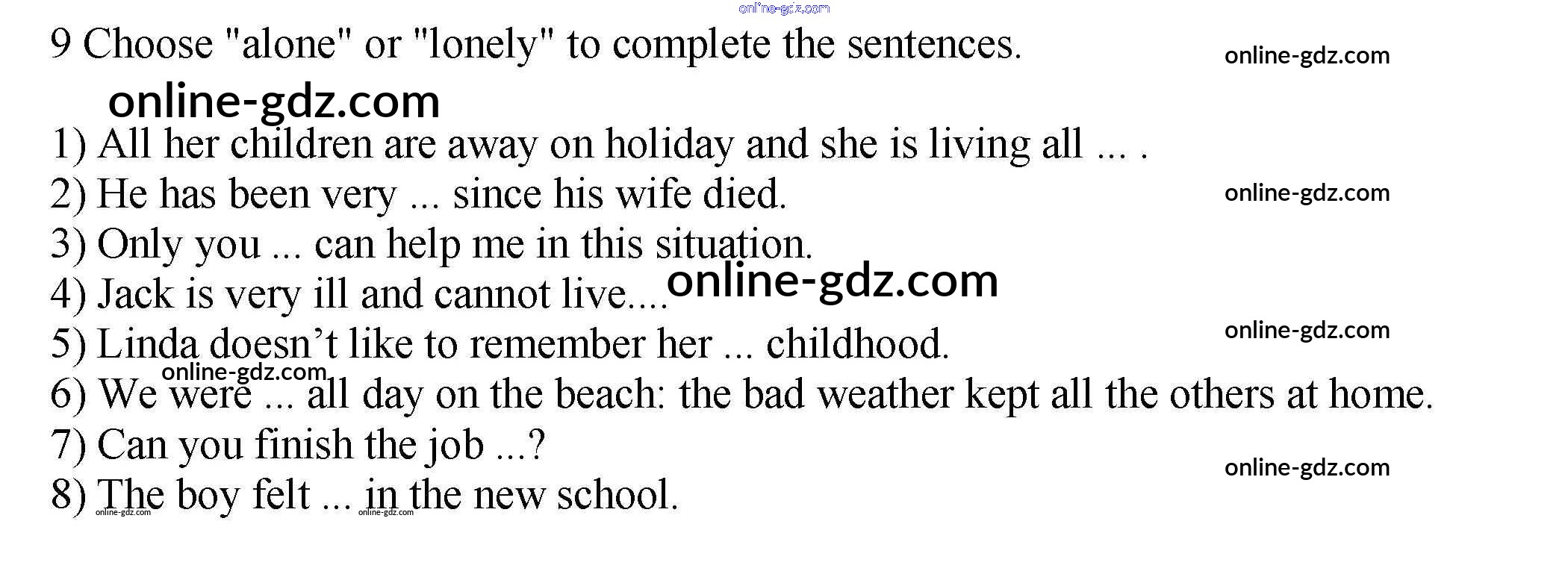 9 Choose "alone" or "lonely" to complete the sentences.

1) All her children are away on holiday and she is living all ... .
2) He has been very ... since his wife died.
3) Only you ... can help me in this situation.
4) Jack is very ill and cannot live....
5) Linda doesn't like to remember her ... childhood.
6) We were ... all day on the beach: the bad weather kept all the others at home.
7) Can you finish the job ...?
8) The boy felt ... in the new school.

online-gdz.com